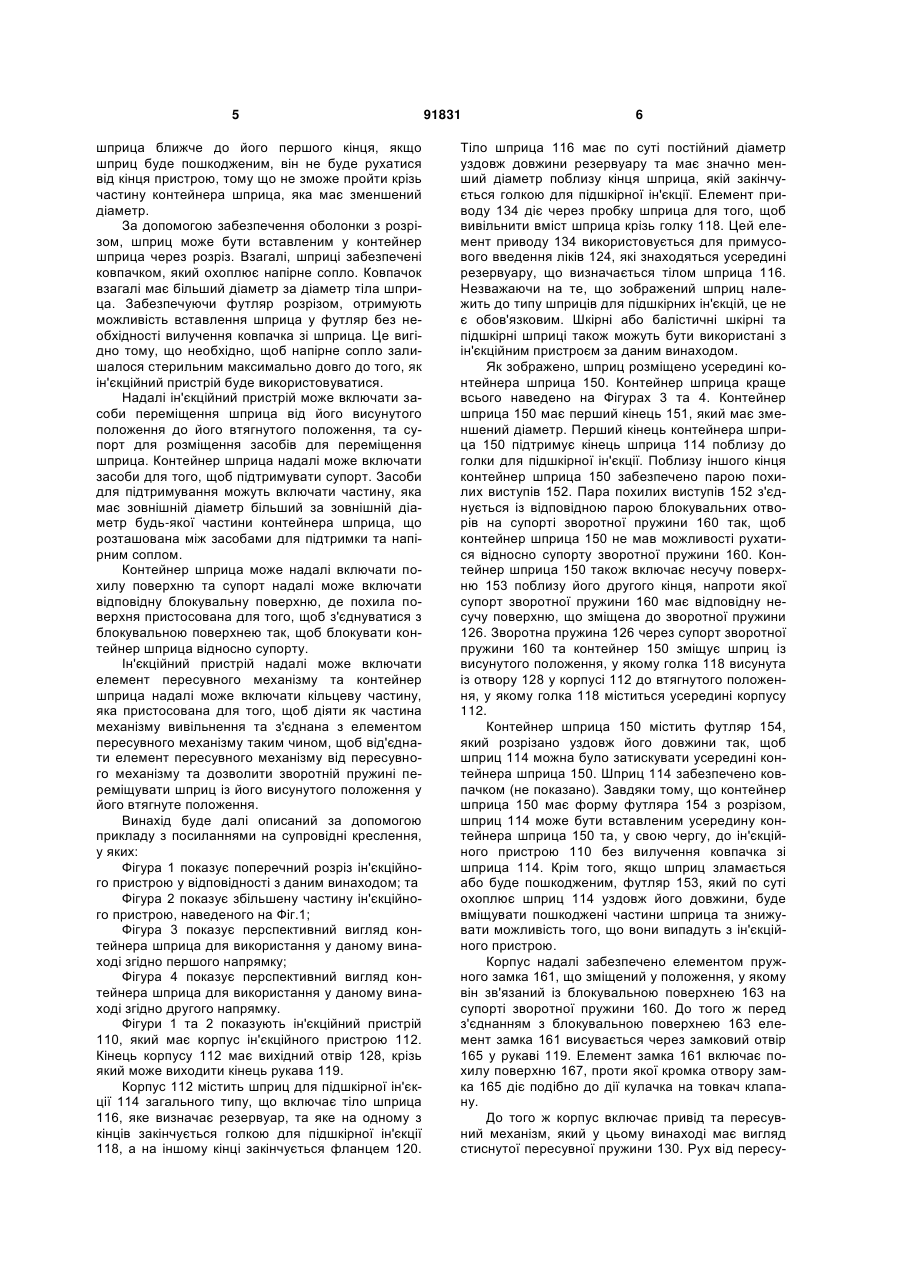 5 91831 6

шприца ближче до його першого кінця, якщо шприц буде пошкодженим, він не буде рухатися від кінця пристрою, тому що не зможе пройти крізь частину контейнера шприца, яка має зменшений діаметр.

За допомогою забезпечення оболонки з розрізом, шприц може бути вставленим у контейнер шприца через розріз. Взагалі, шприці забезпечені ковпачком, який охоплює напірне сопло. Ковпачок взагалі має більший діаметр за діаметр тіла шприца. Забезпечуючи футляр розрізом, отримують можливість вставлення шприца у футляр без необхідності вилучення ковпачка зі шприца. Це вигідно тому, що необхідно, щоб напірне сопло залишалося стерильним максимально довго до того, як ін'єкційний пристрій буде використовуватися.

Надалі ін'єкційний пристрій може включати засоби переміщення шприца від його висунутого положення до його втягнутого положення, та супорт для розміщення засобів для переміщення шприца. Контейнер шприца надалі може включати засоби для того, щоб підтримувати супорт. Засоби для підтримування можуть включати частину, яка має зовнішній діаметр більший за зовнішній діаметр будь-якої частини контейнера шприца, що розташована між засобами для підтримки та напірним соплом.

Контейнер шприца може надалі включати похилу поверхню та супорт надалі може включати відповідну блокувальну поверхню, де похила поверхня пристосована для того, щоб з'єднуватися з блокувальною поверхнею так, щоб блокувати контейнер шприца відносно супорту.

Ін'єкційний пристрій надалі може включати елемент пересувного механізму та контейнер шприца надалі може включати кільцеву частину, яка пристосована для того, щоб діяти як частина механізму вивільнення та з'єднана з елементом пересувного механізму таким чином, щоб від'єднати елемент пересувного механізму від пересувного механізму та дозволити зворотній пружині переміщувати шприц із його висунутого положення у його втягнуте положення.

Винахід буде далі описаний за допомогою прикладу з посиланнями на супровідні креслення, у яких:

Фігура 1 показує поперечний розріз ін'єкційного пристрою у відповідності з даним винаходом; та

Фігура 2 показує збільшену частину ін'єкційного пристрою, наведеного на Фіг.1;

Фігура 3 показує перспективний вигляд контейнера шприца для використання у даному винаході згідно першого напрямку;

Фігура 4 показує перспективний вигляд контейнера шприца для використання у даному винаході згідно другого напрямку.

Фігури 1 та 2 показують ін'єкційний пристрій 110, який має корпус ін'єкційного пристрою 112. Кінець корпусу 112 має вихідний отвір 128, крізь який може виходити кінець рукава 119.

Корпус 112 містить шприц для підшкірної ін'єкції 114 загального типу, що включає тіло шприца 116, яке визначає резервуар, та яке на одному з кінців закінчується голкою для підшкірної ін'єкції 118, а на іншому кінці закінчується фланцем 120. Тіло шприца 116 має по суті постійний діаметр уздовж довжини резервуару та має значно менший діаметр поблизу кінця шприца, який закінчується голкою для підшкірної ін'єкції. Елемент приводу 134 діє через пробку шприца для того, щоб вивільнити вміст шприца крізь голку 118. Цей елемент приводу 134 використовується для примусового введення ліків 124, які знаходяться усередині резервуару, що визначається тілом шприца 116. Незважаючи на те, що зображений шприц належить до типу шприців для підшкірних ін'єкцій, це не є обов'язковим. Шкірні або балістичні шкірні та підшкірні шприці також можуть бути використані з ін'єкційним пристроєм за даним винаходом.

Як зображено, шприц розміщено усередині контейнера шприца 150. Контейнер шприца краще всього наведено на Фігурах 3 та 4. Контейнер шприца 150 має перший кінець 151, який має зменшений діаметр. Перший кінець контейнера шприца 150 підтримує кінець шприца 114 поблизу до голки для підшкірної ін'єкції. Поблизу іншого кінця контейнер шприца 150 забезпечено парою похилих виступів 152. Пара похилих виступів 152 з'єднується із відповідною парою блокувальних отворів на супорті зворотної пружини 160 так, щоб контейнер шприца 150 не мав можливості рухатися відносно супорту зворотної пружини 160. Контейнер шприца 150 також включає несучу поверхню 153 поблизу його другого кінця, напроти якої супорт зворотної пружини 160 має відповідну несучу поверхню, що зміщена до зворотної пружини 126. Зворотна пружина 126 через супорт зворотної пружини 160 та контейнер 150 зміщує шприц із висунутого положення, у якому голка 118 висунута із отвору 128 у корпусі 112 до втягнутого положення, у якому голка 118 міститься усередині корпусу 112.

Контейнер шприца 150 містить футляр 154, який розрізано уздовж його довжини так, щоб шприц 114 можна було затискувати усередині контейнера шприца 150. Шприц 114 забезпечено ковпачком (не показано). Завдяки тому, що контейнер шприца 150 має форму футляра 154 з розрізом, шприц 114 може бути вставленим усередину контейнера шприца 150 та, у свою чергу, до ін'єкційного пристрою 110 без вилучення ковпачка зі шприца 114. Крім того, якщо шприц зламається або буде пошкодженим, футляр 153, який по суті охоплює шприц 114 уздовж його довжини, буде вміщувати пошкоджені частини шприца та знижувати можливість того, що вони випадуть з ін'єкційного пристрою.

Корпус надалі забезпечено елементом пружного замка 161, що зміщений у положення, у якому він зв'язаний із блокувальною поверхнею 163 на супорті зворотної пружини 160. До того ж перед з'єднанням з блокувальною поверхнею 163 елемент замка 161 висувається через замковий отвір 165 у рукаві 119. Елемент замка 161 включає похилу поверхню 167, проти якої кромка отвору замка 165 діє подібно до дії кулачка на товкач клапану.

До того ж корпус включає привід та пересувний механізм, який у цьому винаході має вигляд стиснутої пересувної пружини 130. Рух від пересу-